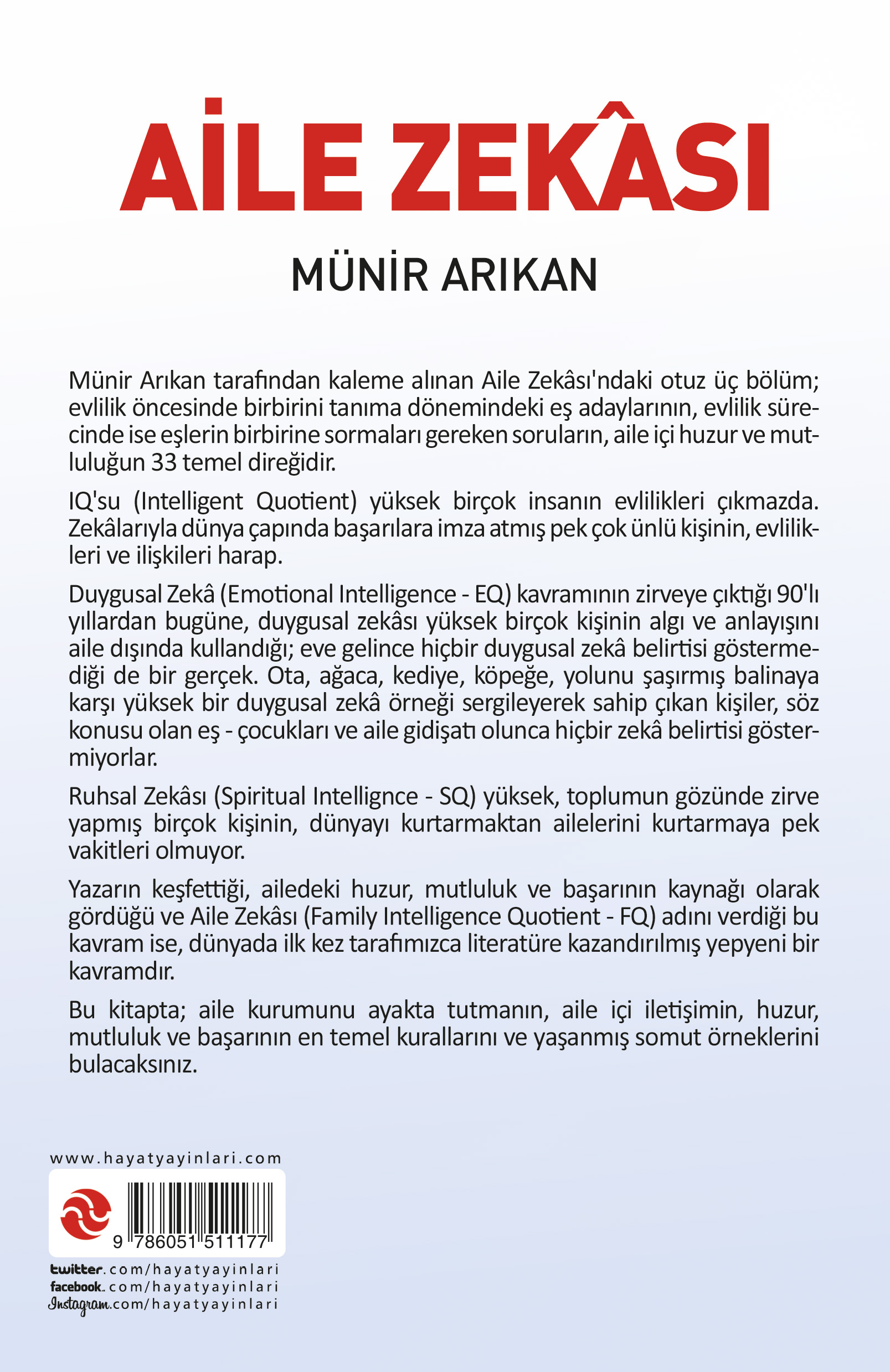 AİLE ZEKÂSI

MÜNİR ARIKAN

Münir Arıkan tarafından kaleme alınan Aile Zekâsı'ndaki otuz üç bölüm; evlilik öncesinde birbirini tanıma dönemindeki eş adaylarının, evlilik sürecinde ise eşlerin birbirine sormaları gereken soruların, aile içi huzur ve mutluluğun 33 temel direğidir.

IQ'su (Intelligent Quotient) yüksek birçok insanın evlilikleri çıkmazda. Zekâlarıyla dünya çapında başarılara imza atmış pek çok ünlü kişinin, evlilikleri ve ilişkileri harap.

Duygusal Zekâ (Emotional Intelligence - EQ) kavramının zirveye çıktığı 90'lı yıllardan bugüne, duygusal zekâsı yüksek birçok kişinin algı ve anlayışını aile dışında kullandığı; eve gelince hiçbir duygusal zekâ belirtisi göstermediği de bir gerçek. Ota, ağaca, kediye, köpeğe, yolunu şaşırmış balinaya karşı yüksek bir duygusal zekâ örneği sergileyerek sahip çıkan kişiler, söz konusu olan eş - çocukları ve aile gidişatı olunca hiçbir zekâ belirtisi göstermiyorlar.

Ruhsal Zekâsı (Spiritual Intellignce - SQ) yüksek, toplumun gözünde zirve yapmış birçok kişinin, dünyayı kurtarmaktan ailelerini kurtarmaya pek vakitleri olmuyor.

Yazarın keşfettiği, ailedeki huzur, mutluluk ve başarının kaynağı olarak gördüğü ve Aile Zekâsı (Family Intelligence Quotient - FQ) adını verdiği bu kavram ise, dünyada ilk kez tarafımızca literatüre kazandırılmış yepyeni bir kavramdır.

Bu kitapta; aile kurumunu ayakta tutmanın, aile içi iletişimin, huzur, mutluluk ve başarının en temel kurallarını ve yaşanmış somut örneklerini bulacaksınız.

www.hayatyayinlari.com

9 786051 511177

twitter.com/hayatyayinlari
facebook.com/hayatyayinlari
Instagram.com/hayatyayinlari